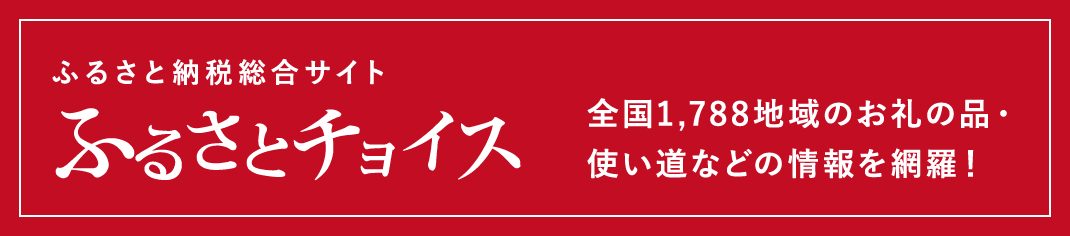 ふるさと納税総合サイト
ふるさとチョイス

全国1,788地域のお礼の品・使い道などの情報を網羅！